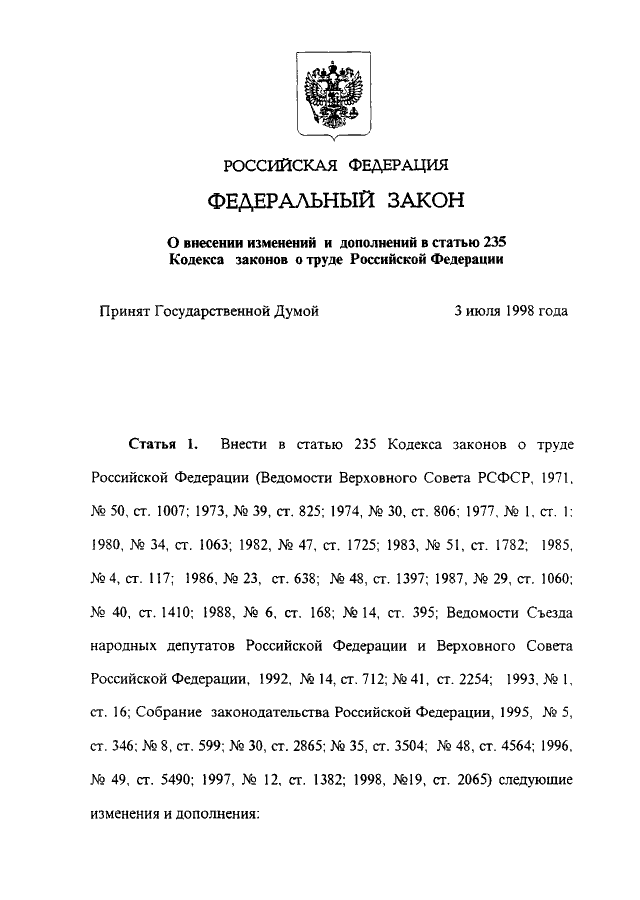 РОССИЙСКАЯ ФЕДЕРАЦИЯ

ФЕДЕРАЛЬНЫЙ ЗАКОН

О внесении изменений и дополнений в статью 235 Кодекса законов о труде Российской Федерации

Принят Государственной Думой 3 июля 1998 года

Статья 1. Внести в статью 235 Кодекса законов о труде Российской Федерации (Ведомости Верховного Совета РСФСР, 1971, № 50, ст. 1007; 1973, № 39, ст. 825; 1974, № 30, ст. 806; 1977, № 1, ст. 1; 1980, № 34, ст. 1063; 1982, № 47, ст. 1725; 1983, № 51, ст. 1782; 1985, № 4, ст. 117; 1986, № 23, ст. 638; № 48, ст. 1397; 1987, № 29, ст. 1060; № 40, ст. 1410; 1988, № 6, ст. 168; № 14, ст. 395; Ведомости Съезда народных депутатов Российской Федерации и Верховного Совета Российской Федерации, 1992, № 14, ст. 712; № 41, ст. 2254; 1993, № 1, ст. 16; Собрание законодательства Российской Федерации, 1995, № 5, ст. 346; № 8, ст. 599; № 30, ст. 2865; № 35, ст. 3504; № 48, ст. 4564; 1996, № 49, ст. 5490; 1997, № 12, ст. 1382; 1998, №19, ст. 2065) следующие изменения и дополнения: